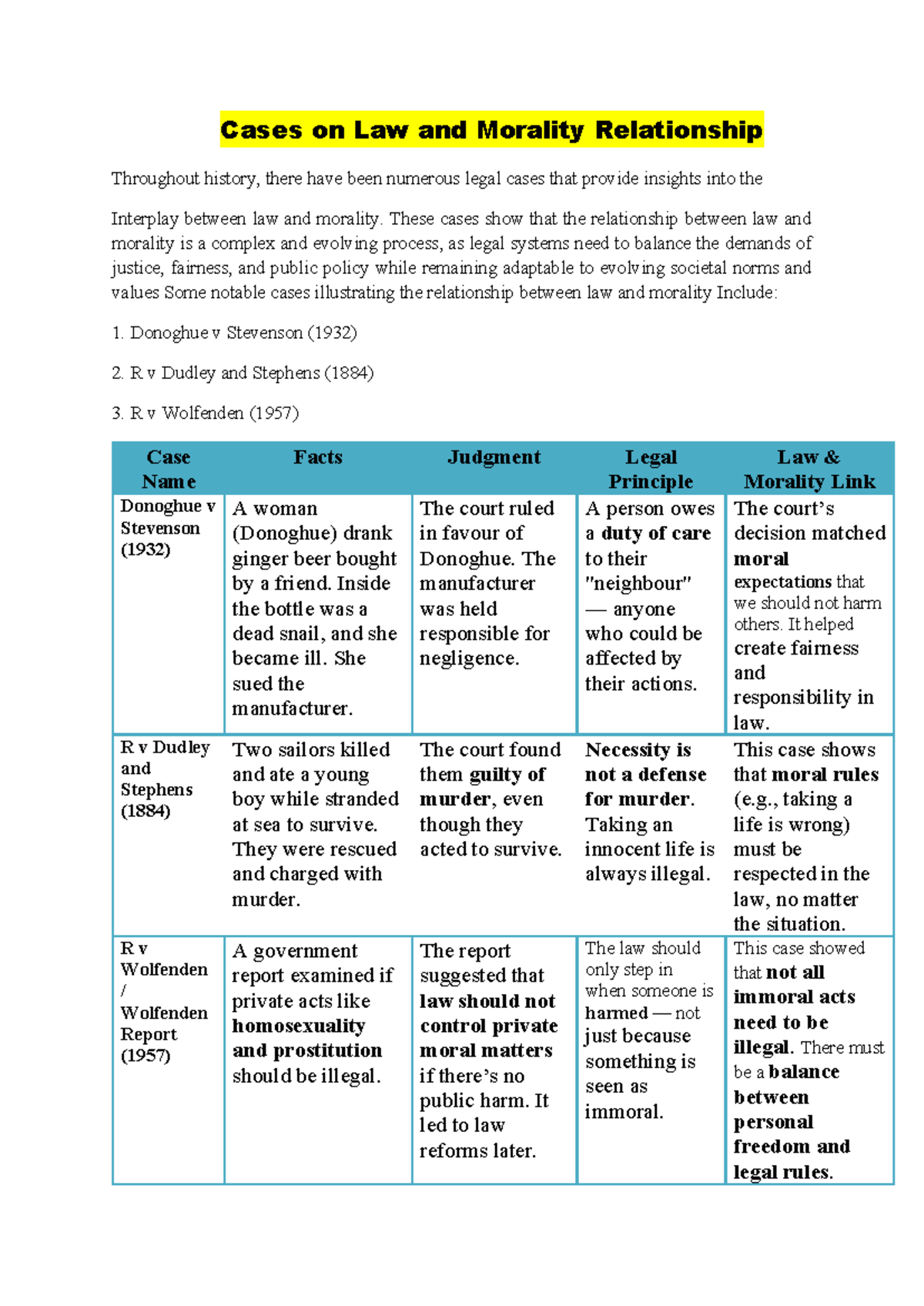 Cases on Law and Morality Relationship

Throughout history, there have been numerous legal cases that provide insights into the

Interplay between law and morality. These cases show that the relationship between law and morality is a complex and evolving process, as legal systems need to balance the demands of justice, fairness, and public policy while remaining adaptable to evolving societal norms and values Some notable cases illustrating the relationship between law and morality Include:

1. Donoghue v Stevenson (1932)

2. R v Dudley and Stephens (1884)

3. R v Wolfenden (1957)

| Case Name | Facts | Judgment | Legal Principle | Law & Morality Link |
|---|---|---|---|---|
| Donoghue v Stevenson (1932) | A woman (Donoghue) drank ginger beer bought by a friend. Inside the bottle was a dead snail, and she became ill. She sued the manufacturer. | The court ruled in favour of Donoghue. The manufacturer was held responsible for negligence. | A person owes a duty of care to their "neighbour" — anyone who could be affected by their actions. | The court's decision matched moral expectations that we should not harm others. It helped create fairness and responsibility in law. |
| R v Dudley and Stephens (1884) | Two sailors killed and ate a young boy while stranded at sea to survive. They were rescued and charged with murder. | The court found them guilty of murder, even though they acted to survive. | Necessity is not a defense for murder. Taking an innocent life is always illegal. | This case shows that moral rules (e.g., taking a life is wrong) must be respected in the law, no matter the situation. |
| R v Wolfenden / Wolfenden Report (1957) | A government report examined if private acts like homosexuality and prostitution should be illegal. | The report suggested that law should not control private moral matters if there's no public harm. It led to law reforms later. | The law should only step in when someone is harmed — not just because something is seen as immoral. | This case showed that not all immoral acts need to be illegal. There must be a balance between personal freedom and legal rules. |